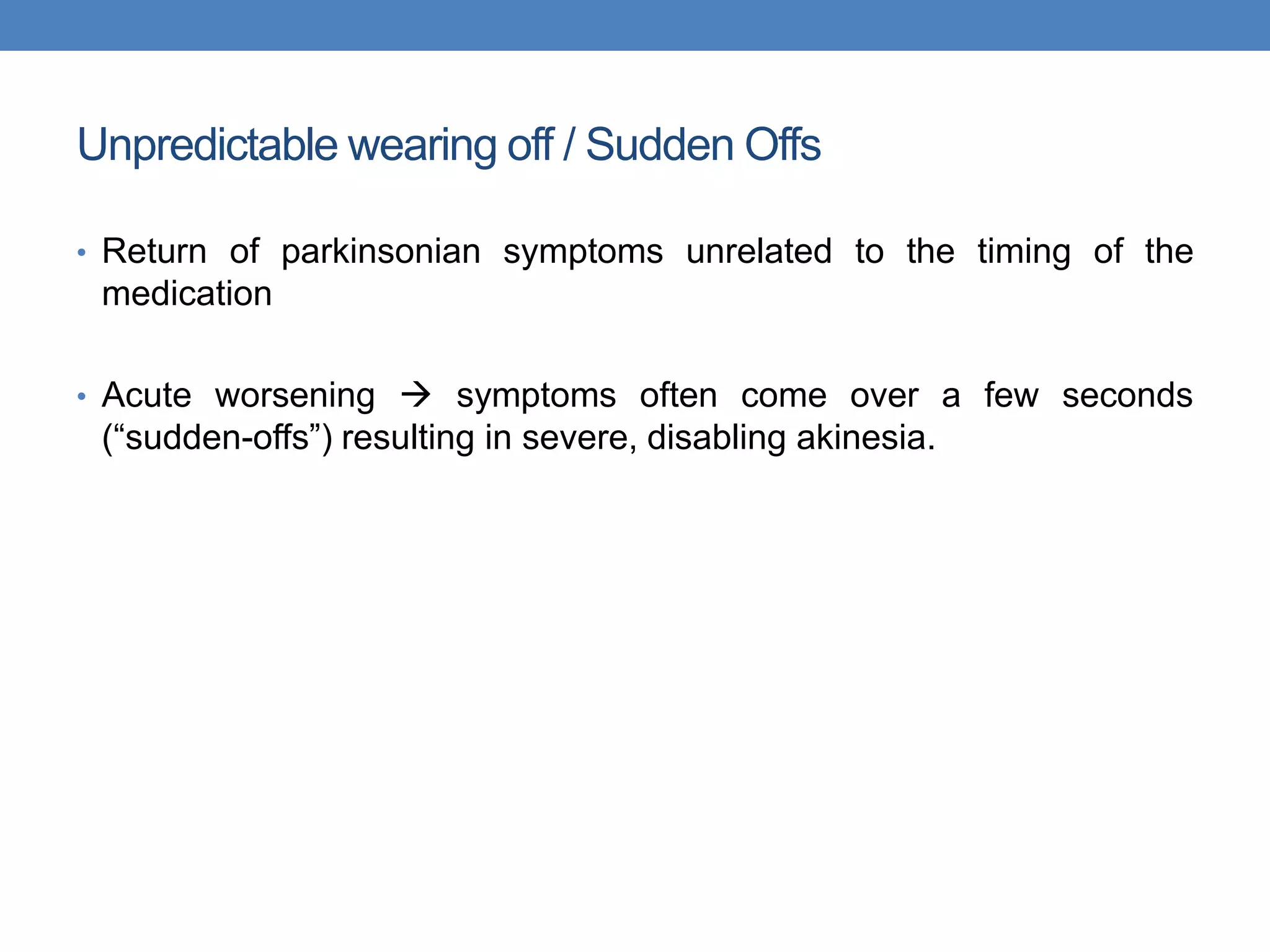 Unpredictable wearing off / Sudden Offs

• Return of parkinsonian symptoms unrelated to the timing of the medication

• Acute worsening → symptoms often come over a few seconds (“sudden-offs”) resulting in severe, disabling akinesia.